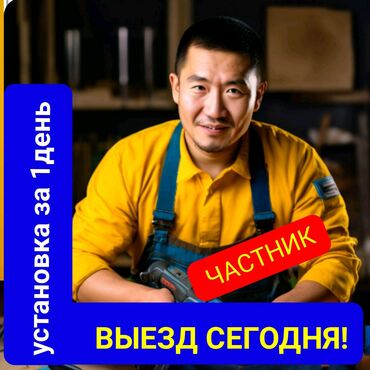 установка за 1день

ЧАСТНИК

ВЫЕЗД СЕГОДНЯ!